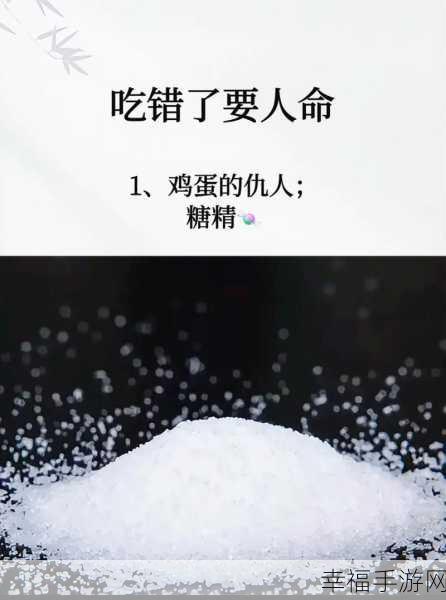 吃错了要人命

1、鸡蛋的仇人;
糖精

幸福手游网